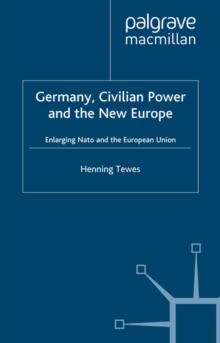 palgrave
macmillan

Germany, Civilian Power and the New Europe

Enlarging Nato and the European Union

Henning Tewes